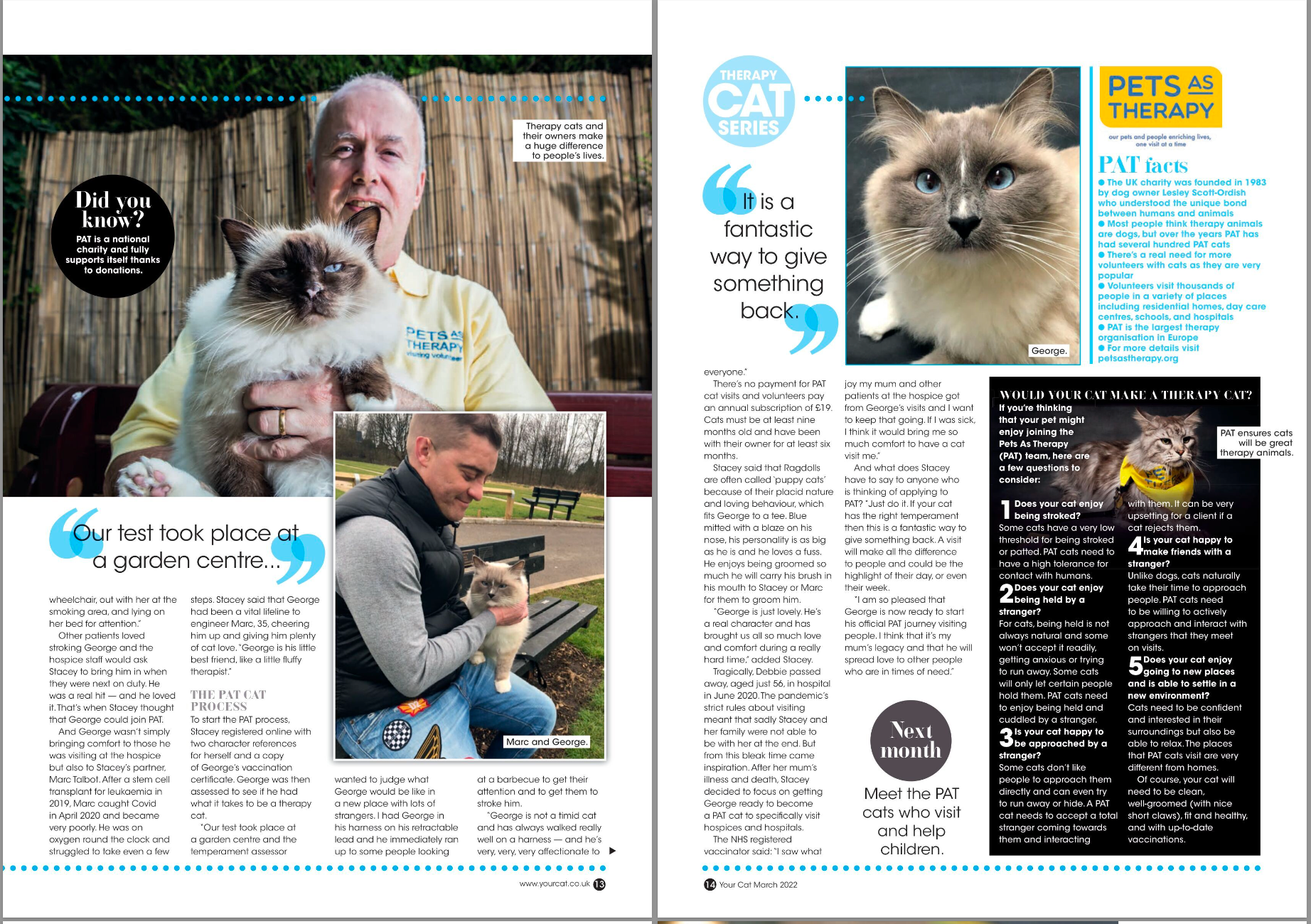 Therapy cats and their owners make a huge difference to people's lives.

Did you know?

PAT is a national charity and fully supports itself thanks to donations.

PETS AS THERAPY visiting volunteer

Our test took place at a garden centre...

wheelchair, out with her at the smoking area, and lying on her bed for attention."

Other patients loved stroking George and the hospice staff would ask Stacey to bring him in when they were next on duty. He was a real hit — and he loved it. That's when Stacey thought that George could join PAT.

And George wasn't simply bringing comfort to those he was visiting at the hospice but also to Stacey's partner, Marc Talbot. After a stem cell transplant for leukaemia in 2019, Marc caught Covid in April 2020 and became very poorly. He was on oxygen round the clock and struggled to take even a few steps. Stacey said that George had been a vital lifeline to engineer Marc, 35, cheering him up and giving him plenty of cat love. "George is his little best friend, like a little fluffy therapist."

THE PAT CAT PROCESS

To start the PAT process, Stacey registered online with two character references for herself and a copy of George's vaccination certificate. George was then assessed to see if he had what it takes to be a therapy cat.

"Our test took place at a garden centre and the temperament assessor wanted to judge what George would be like in a new place with lots of strangers. I had George in his harness on his retractable lead and he immediately ran up to some people looking at a barbecue to get their attention and to get them to stroke him.

"George is not a timid cat and has always walked really well on a harness — and he's very, very, very affectionate to

Marc and George.

www.yourcat.co.uk 13

THERAPY CAT SERIES

It is a fantastic way to give something back.

George.

PETS AS THERAPY
our pets and people enriching lives, one visit at a time

PAT facts
● The UK charity was founded in 1983 by dog owner Lesley Scott-Ordish who understood the unique bond between humans and animals
● Most people think therapy animals are dogs, but over the years PAT has had several hundred PAT cats
● There's a real need for more volunteers with cats as they are very popular
● Volunteers visit thousands of people in a variety of places including residential homes, day care centres, schools, and hospitals
● PAT is the largest therapy organisation in Europe
● For more details visit petsastherapy.org

everyone."

There's no payment for PAT cat visits and volunteers pay an annual subscription of £19. Cats must be at least nine months old and have been with their owner for at least six months.

Stacey said that Ragdolls are often called 'puppy cats' because of their placid nature and loving behaviour, which fits George to a tee. Blue mitted with a blaze on his nose, his personality is as big as he is and he loves a fuss. He enjoys being groomed so much he will carry his brush in his mouth to Stacey or Marc for them to groom him.

"George is just lovely. He's a real character and has brought us all so much love and comfort during a really hard time," added Stacey.

Tragically, Debbie passed away, aged just 56, in hospital in June 2020. The pandemic's strict rules about visiting meant that sadly Stacey and her family were not able to be with her at the end. But from this bleak time came inspiration. After her mum's illness and death, Stacey decided to focus on getting George ready to become a PAT cat to specifically visit hospices and hospitals.

The NHS registered vaccinator said: "I saw what joy my mum and other patients at the hospice got from George's visits and I want to keep that going. If I was sick, I think it would bring me so much comfort to have a cat visit me."

And what does Stacey have to say to anyone who is thinking of applying to PAT? "Just do it. If your cat has the right temperament then this is a fantastic way to give something back. A visit will make all the difference to people and could be the highlight of their day, or even their week.

"I am so pleased that George is now ready to start his official PAT journey visiting people. I think that it's my mum's legacy and that he will spread love to other people who are in times of need."

Next month

Meet the PAT cats who visit and help children.

WOULD YOUR CAT MAKE A THERAPY CAT?

If you're thinking that your pet might enjoy joining the Pets As Therapy (PAT) team, here are a few questions to consider:

PAT ensures cats will be great therapy animals.

1 Does your cat enjoy being stroked?
Some cats have a very low threshold for being stroked or patted. PAT cats need to have a high tolerance for contact with humans.

2 Does your cat enjoy being held by a stranger?
For cats, being held is not always natural and some won't accept it readily, getting anxious or trying to run away. Some cats will only let certain people hold them. PAT cats need to enjoy being held and cuddled by a stranger.

3 Is your cat happy to be approached by a stranger?
Some cats don't like people to approach them directly and can even try to run away or hide. A PAT cat needs to accept a total stranger coming towards them and interacting with them. It can be very upsetting for a client if a cat rejects them.

4 Is your cat happy to make friends with a stranger?
Unlike dogs, cats naturally take their time to approach people. PAT cats need to be willing to actively approach and interact with strangers that they meet on visits.

5 Does your cat enjoy going to new places and is able to settle in a new environment?
Cats need to be confident and interested in their surroundings but also be able to relax. The places that PAT cats visit are very different from homes.

Of course, your cat will need to be clean, well-groomed (with nice short claws), fit and healthy, and with up-to-date vaccinations.

14 Your Cat March 2022